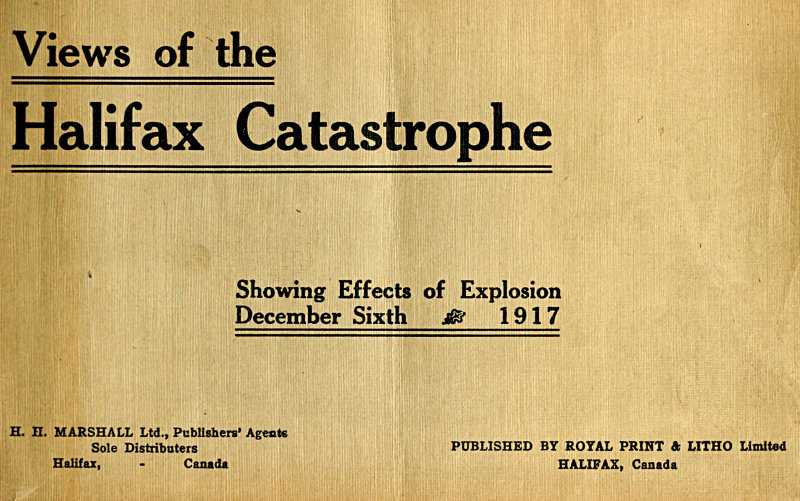 Views of the

Halifax Catastrophe

Showing Effects of Explosion
December Sixth 1917

H. H. MARSHALL Ltd., Publishers' Agents
Sole Distributers
Halifax, - Canada

PUBLISHED BY ROYAL PRINT & LITHO Limited
HALIFAX, Canada